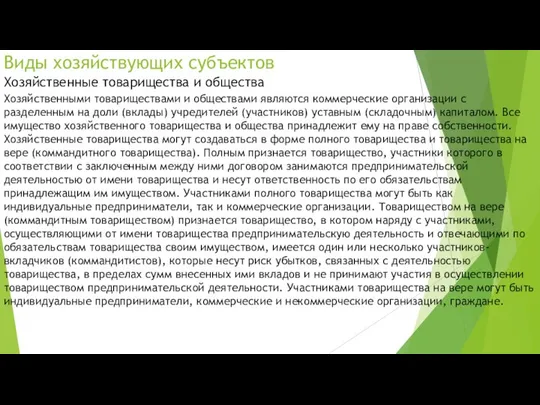 Виды хозяйствующих субъектов

Хозяйственные товарищества и общества

Хозяйственными товариществами и обществами являются коммерческие организации с разделенным на доли (вклады) учредителей (участников) уставным (складочным) капиталом. Все имущество хозяйственного товарищества и общества принадлежит ему на праве собственности. Хозяйственные товарищества могут создаваться в форме полного товарищества и товарищества на вере (коммандитного товарищества). Полным признается товарищество, участники которого в соответствии с заключенным между ними договором занимаются предпринимательской деятельностью от имени товарищества и несут ответственность по его обязательствам принадлежащим им имуществом. Участниками полного товарищества могут быть как индивидуальные предприниматели, так и коммерческие организации. Товариществом на вере (коммандитным товариществом) признается товарищество, в котором наряду с участниками, осуществляющими от имени товарищества предпринимательскую деятельность и отвечающими по обязательствам товарищества своим имуществом, имеется один или несколько участников-вкладчиков (коммандитистов), которые несут риск убытков, связанных с деятельностью товарищества, в пределах сумм внесенных ими вкладов и не принимают участия в осуществлении товариществом предпринимательской деятельности. Участниками товарищества на вере могут быть индивидуальные предприниматели, коммерческие и некоммерческие организации, граждане.